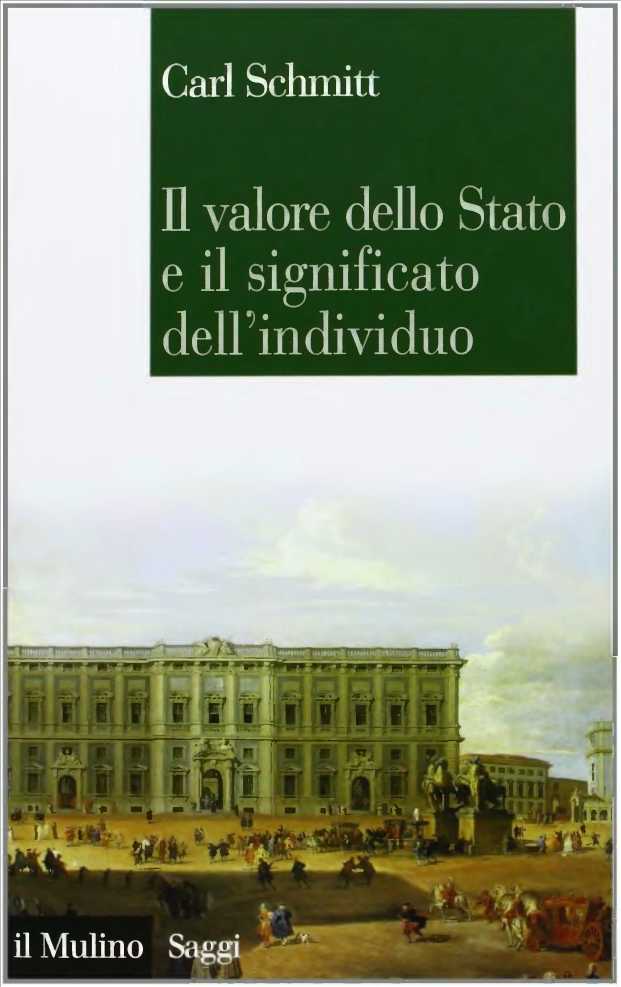 Carl Schmitt

Il valore dello Stato e il significato dell'individuo

il Mulino Saggi